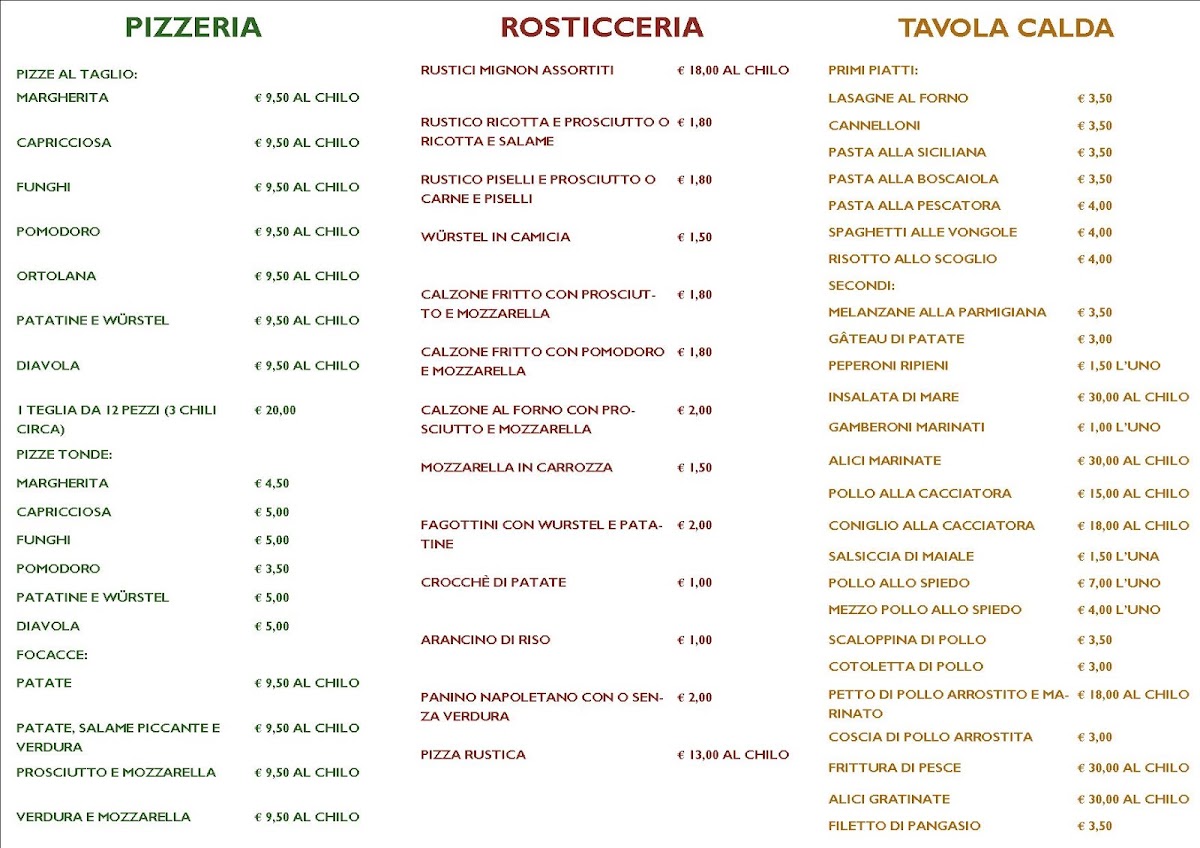 PIZZERIA

PIZZE AL TAGLIO:

| | |
|---|---|
| MARGHERITA | € 9,50 AL CHILO |
| CAPRICCIOSA | € 9,50 AL CHILO |
| FUNGHI | € 9,50 AL CHILO |
| POMODORO | € 9,50 AL CHILO |
| ORTOLANA | € 9,50 AL CHILO |
| PATATINE E WÜRSTEL | € 9,50 AL CHILO |
| DIAVOLA | € 9,50 AL CHILO |
| 1 TEGLIA DA 12 PEZZI (3 CHILI CIRCA) | € 20,00 |

PIZZE TONDE:

| | |
|---|---|
| MARGHERITA | € 4,50 |
| CAPRICCIOSA | € 5,00 |
| FUNGHI | € 5,00 |
| POMODORO | € 3,50 |
| PATATINE E WÜRSTEL | € 5,00 |
| DIAVOLA | € 5,00 |

FOCACCE:

| | |
|---|---|
| PATATE | € 9,50 AL CHILO |
| PATATE, SALAME PICCANTE E VERDURA | € 9,50 AL CHILO |
| PROSCIUTTO E MOZZARELLA | € 9,50 AL CHILO |
| VERDURA E MOZZARELLA | € 9,50 AL CHILO |

ROSTICCERIA

| | |
|---|---|
| RUSTICI MIGNON ASSORTITI | € 18,00 AL CHILO |
| RUSTICO RICOTTA E PROSCIUTTO O RICOTTA E SALAME | € 1,80 |
| RUSTICO PISELLI E PROSCIUTTO O CARNE E PISELLI | € 1,80 |
| WÜRSTEL IN CAMICIA | € 1,50 |
| CALZONE FRITTO CON PROSCIUTTO E MOZZARELLA | € 1,80 |
| CALZONE FRITTO CON POMODORO E MOZZARELLA | € 1,80 |
| CALZONE AL FORNO CON PROSCIUTTO E MOZZARELLA | € 2,00 |
| MOZZARELLA IN CARROZZA | € 1,50 |
| FAGOTTINI CON WURSTEL E PATATINE | € 2,00 |
| CROCCHÈ DI PATATE | € 1,00 |
| ARANCINO DI RISO | € 1,00 |
| PANINO NAPOLETANO CON O SENZA VERDURA | € 2,00 |
| PIZZA RUSTICA | € 13,00 AL CHILO |

TAVOLA CALDA

PRIMI PIATTI:

| | |
|---|---|
| LASAGNE AL FORNO | € 3,50 |
| CANNELLONI | € 3,50 |
| PASTA ALLA SICILIANA | € 3,50 |
| PASTA ALLA BOSCAIOLA | € 3,50 |
| PASTA ALLA PESCATORA | € 4,00 |
| SPAGHETTI ALLE VONGOLE | € 4,00 |
| RISOTTO ALLO SCOGLIO | € 4,00 |

SECONDI:

| | |
|---|---|
| MELANZANE ALLA PARMIGIANA | € 3,50 |
| GÂTEAU DI PATATE | € 3,00 |
| PEPERONI RIPIENI | € 1,50 L'UNO |
| INSALATA DI MARE | € 30,00 AL CHILO |
| GAMBERONI MARINATI | € 1,00 L'UNO |
| ALICI MARINATE | € 30,00 AL CHILO |
| POLLO ALLA CACCIATORA | € 15,00 AL CHILO |
| CONIGLIO ALLA CACCIATORA | € 18,00 AL CHILO |
| SALSICCIA DI MAIALE | € 1,50 L'UNA |
| POLLO ALLO SPIEDO | € 7,00 L'UNO |
| MEZZO POLLO ALLO SPIEDO | € 4,00 L'UNO |
| SCALOPPINA DI POLLO | € 3,50 |
| COTOLETTA DI POLLO | € 3,00 |
| PETTO DI POLLO ARROSTITO E MARINATO | € 18,00 AL CHILO |
| COSCIA DI POLLO ARROSTITA | € 3,00 |
| FRITTURA DI PESCE | € 30,00 AL CHILO |
| ALICI GRATINATE | € 30,00 AL CHILO |
| FILETTO DI PANGASIO | € 3,50 |